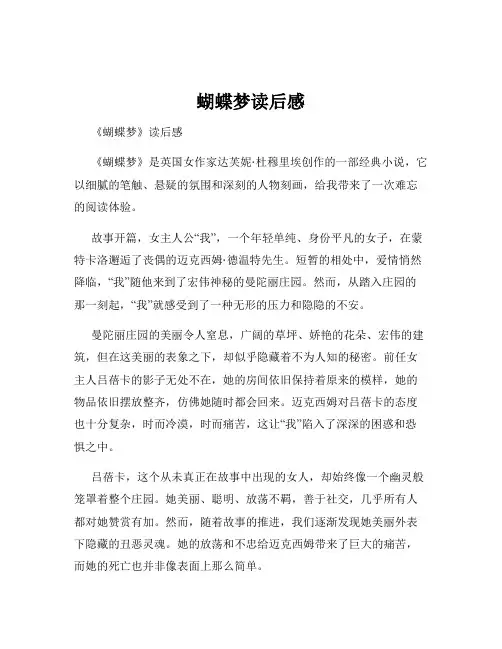 蝴蝶梦读后感

《蝴蝶梦》读后感

《蝴蝶梦》是英国女作家达芙妮·杜穆里埃创作的一部经典小说，它以细腻的笔触、悬疑的氛围和深刻的人物刻画，给我带来了一次难忘的阅读体验。

故事开篇，女主人公“我”，一个年轻单纯、身份平凡的女子，在蒙特卡洛邂逅了丧偶的迈克西姆·德温特先生。短暂的相处中，爱情悄然降临，“我”随他来到了宏伟神秘的曼陀丽庄园。然而，从踏入庄园的那一刻起，“我”就感受到了一种无形的压力和隐隐的不安。

曼陀丽庄园的美丽令人窒息，广阔的草坪、娇艳的花朵、宏伟的建筑，但在这美丽的表象之下，却似乎隐藏着不为人知的秘密。前任女主人吕蓓卡的影子无处不在，她的房间依旧保持着原来的模样，她的物品依旧摆放整齐，仿佛她随时都会回来。迈克西姆对吕蓓卡的态度也十分复杂，时而冷漠，时而痛苦，这让“我”陷入了深深的困惑和恐惧之中。

吕蓓卡，这个从未真正在故事中出现的女人，却始终像一个幽灵般笼罩着整个庄园。她美丽、聪明、放荡不羁，善于社交，几乎所有人都对她赞赏有加。然而，随着故事的推进，我们逐渐发现她美丽外表下隐藏的丑恶灵魂。她的放荡和不忠给迈克西姆带来了巨大的痛苦，而她的死亡也并非像表面上那么简单。